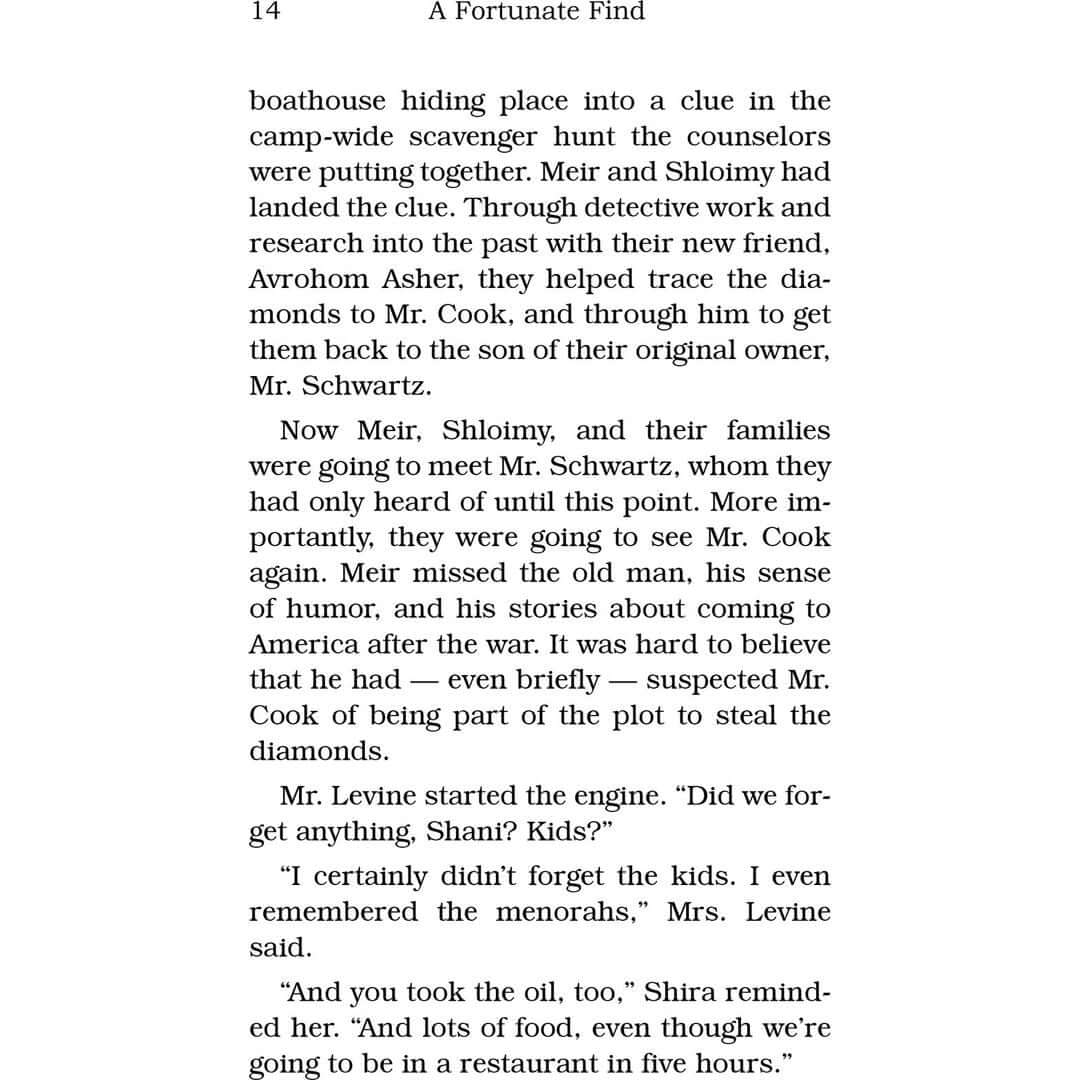 14 A Fortunate Find

boathouse hiding place into a clue in the camp-wide scavenger hunt the counselors were putting together. Meir and Shloimy had landed the clue. Through detective work and research into the past with their new friend, Avrohom Asher, they helped trace the diamonds to Mr. Cook, and through him to get them back to the son of their original owner, Mr. Schwartz.

Now Meir, Shloimy, and their families were going to meet Mr. Schwartz, whom they had only heard of until this point. More importantly, they were going to see Mr. Cook again. Meir missed the old man, his sense of humor, and his stories about coming to America after the war. It was hard to believe that he had — even briefly — suspected Mr. Cook of being part of the plot to steal the diamonds.

Mr. Levine started the engine. "Did we forget anything, Shani? Kids?"

"I certainly didn't forget the kids. I even remembered the menorahs," Mrs. Levine said.

"And you took the oil, too," Shira reminded her. "And lots of food, even though we're going to be in a restaurant in five hours."